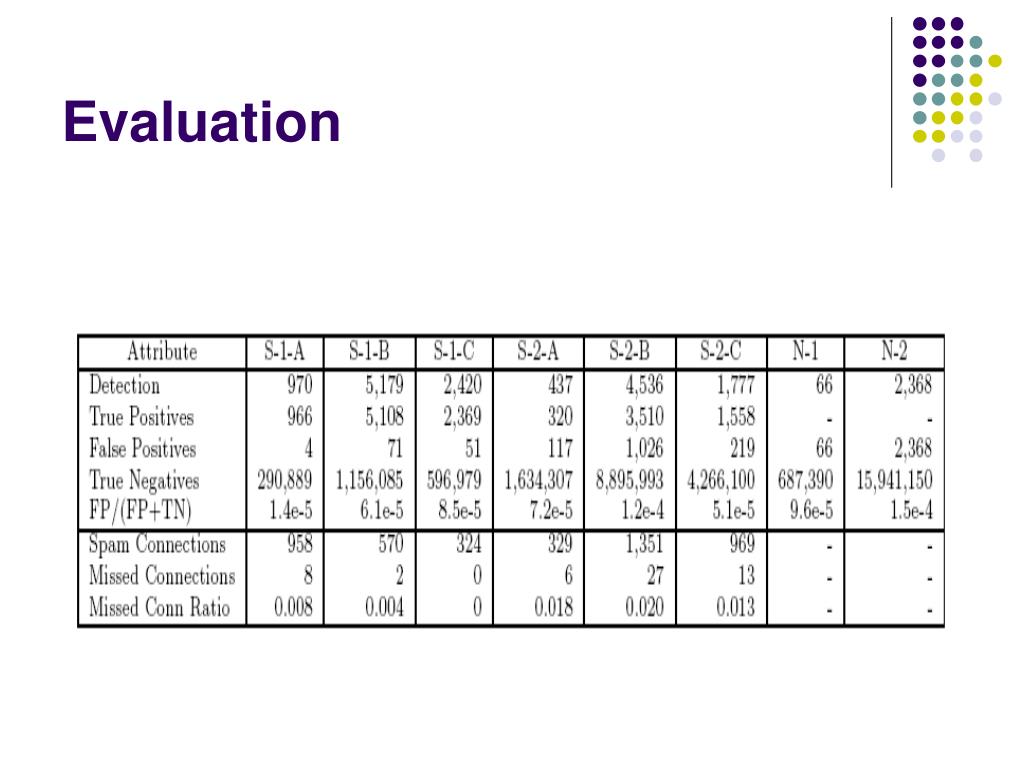 Evaluation

| Attribute | S-1-A | S-1-B | S-1-C | S-2-A | S-2-B | S-2-C | N-1 | N-2 |
|---|---|---|---|---|---|---|---|---|
| Detection | 970 | 5,179 | 2,420 | 437 | 4,536 | 1,777 | 66 | 2,368 |
| True Positives | 966 | 5,108 | 2,369 | 320 | 3,510 | 1,558 | - | - |
| False Positives | 4 | 71 | 51 | 117 | 1,026 | 219 | 66 | 2,368 |
| True Negatives | 290,889 | 1,156,085 | 596,979 | 1,634,307 | 8,895,993 | 4,266,100 | 687,390 | 15,941,150 |
| FP/(FP+TN) | 1.4e-5 | 6.1e-5 | 8.5e-5 | 7.2e-5 | 1.2e-4 | 5.1e-5 | 9.6e-5 | 1.5e-4 |
| Spam Connections | 958 | 570 | 324 | 329 | 1,351 | 969 | - | - |
| Missed Connections | 8 | 2 | 0 | 6 | 27 | 13 | - | - |
| Missed Conn Ratio | 0.008 | 0.004 | 0 | 0.018 | 0.020 | 0.013 | - | - |